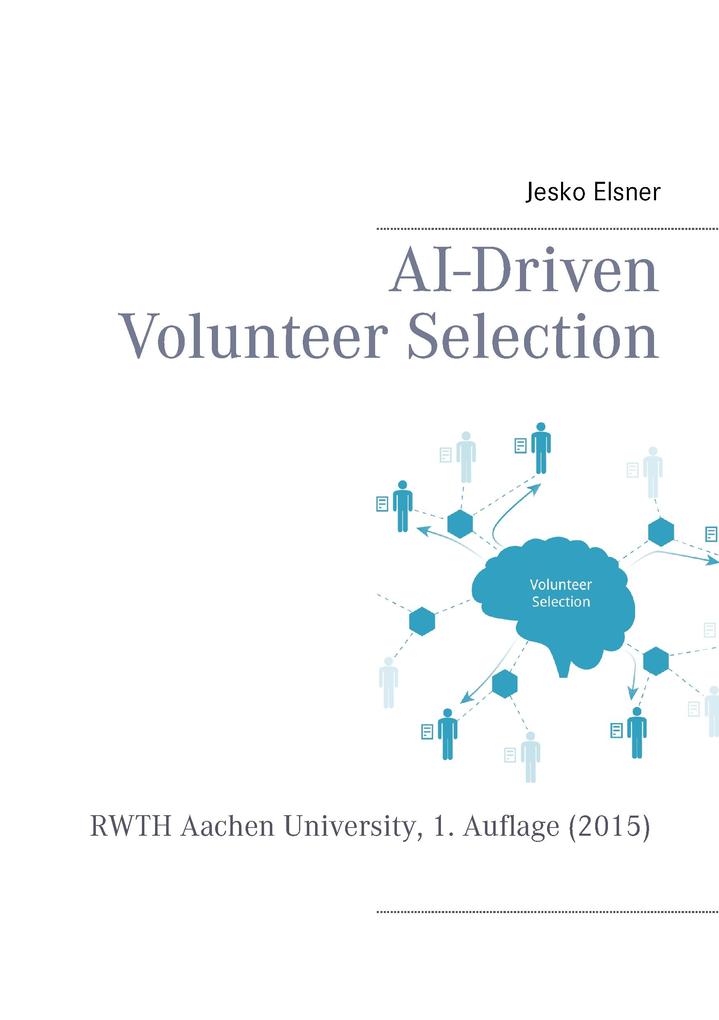 Jesko Elsner

AI-Driven Volunteer Selection

Volunteer Selection

RWTH Aachen University, 1. Auflage (2015)